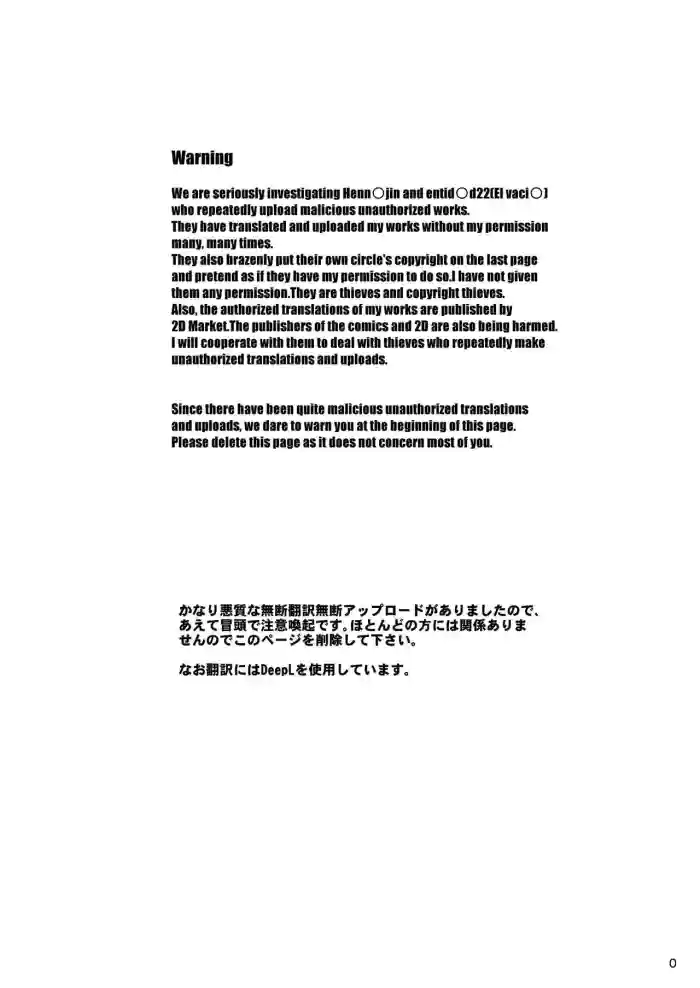 Warning

We are seriously investigating Henn○jin and entid○d22(El vaci○) who repeatedly upload malicious unauthorized works. They have translated and uploaded my works without my permission many, many times. They also brazenly put their own circle's copyright on the last page and pretend as if they have my permission to do so.I have not given them any permission.They are thieves and copyright thieves. Also, the authorized translations of my works are published by 2D Market.The publishers of the comics and 2D are also being harmed. I will cooperate with them to deal with thieves who repeatedly make unauthorized translations and uploads.

Since there have been quite malicious unauthorized translations and uploads, we dare to warn you at the beginning of this page. Please delete this page as it does not concern most of you.

かなり悪質な無断翻訳無断アップロードがありましたので、あえて冒頭で注意喚起です。ほとんどの方には関係ありませんのでこのページを削除して下さい。

なお翻訳にはDeepLを使用しています。

0